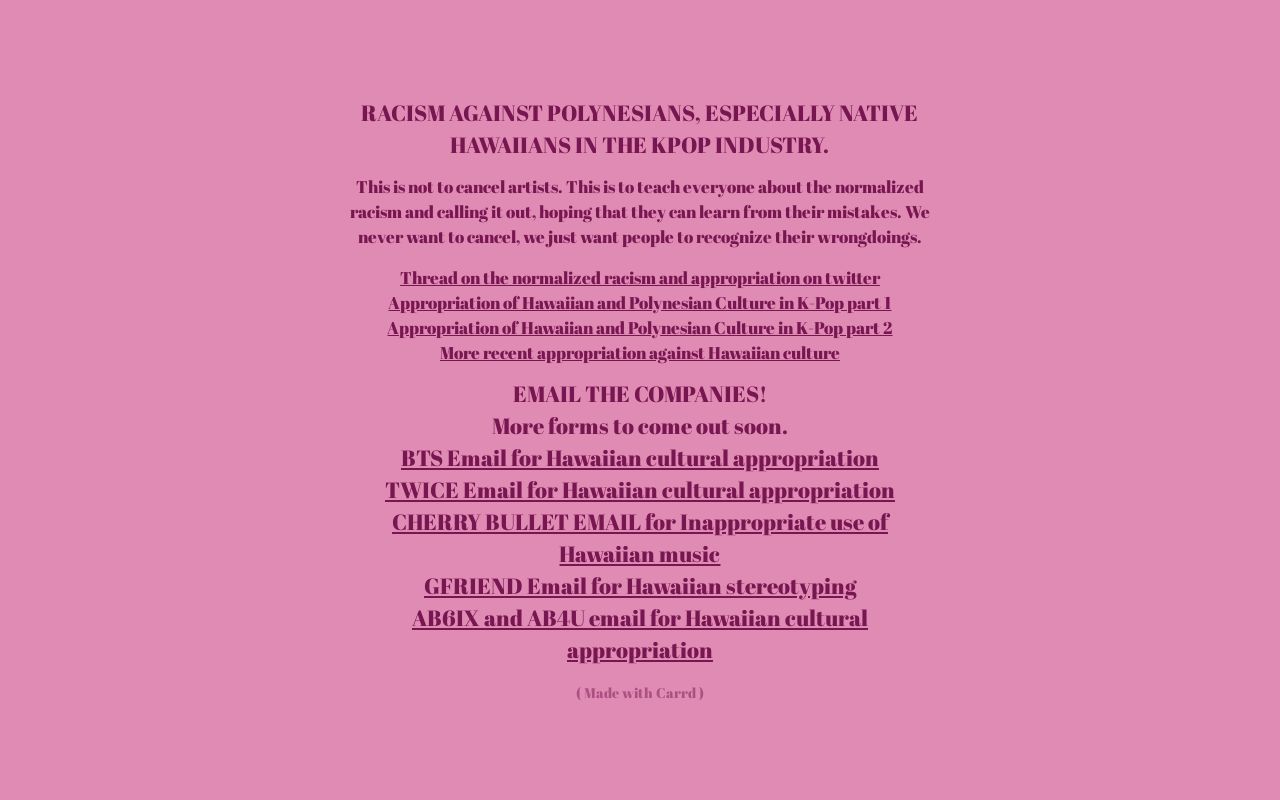 RACISM AGAINST POLYNESIANS, ESPECIALLY NATIVE HAWAIIANS IN THE KPOP INDUSTRY.

This is not to cancel artists. This is to teach everyone about the normalized racism and calling it out, hoping that they can learn from their mistakes. We never want to cancel, we just want people to recognize their wrongdoings.

Thread on the normalized racism and appropriation on twitter
Appropriation of Hawaiian and Polynesian Culture in K-Pop part 1
Appropriation of Hawaiian and Polynesian Culture in K-Pop part 2
More recent appropriation against Hawaiian culture

EMAIL THE COMPANIES!
More forms to come out soon.
BTS Email for Hawaiian cultural appropriation
TWICE Email for Hawaiian cultural appropriation
CHERRY BULLET EMAIL for Inappropriate use of Hawaiian music
GFRIEND Email for Hawaiian stereotyping
AB6IX and AB4U email for Hawaiian cultural appropriation

( Made with Carrd )